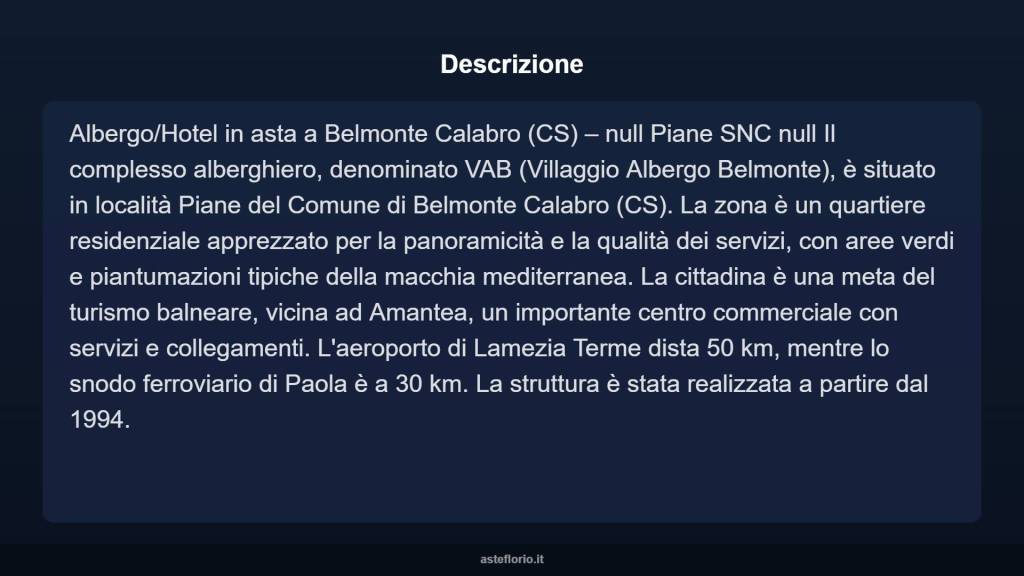 Descrizione

Albergo/Hotel in asta a Belmonte Calabro (CS) – null Piane SNC null Il complesso alberghiero, denominato VAB (Villaggio Albergo Belmonte), è situato in località Piane del Comune di Belmonte Calabro (CS). La zona è un quartiere residenziale apprezzato per la panoramicità e la qualità dei servizi, con aree verdi e piantumazioni tipiche della macchia mediterranea. La cittadina è una meta del turismo balneare, vicina ad Amantea, un importante centro commerciale con servizi e collegamenti. L'aeroporto di Lamezia Terme dista 50 km, mentre lo snodo ferroviario di Paola è a 30 km. La struttura è stata realizzata a partire dal 1994.

asteflorio.it